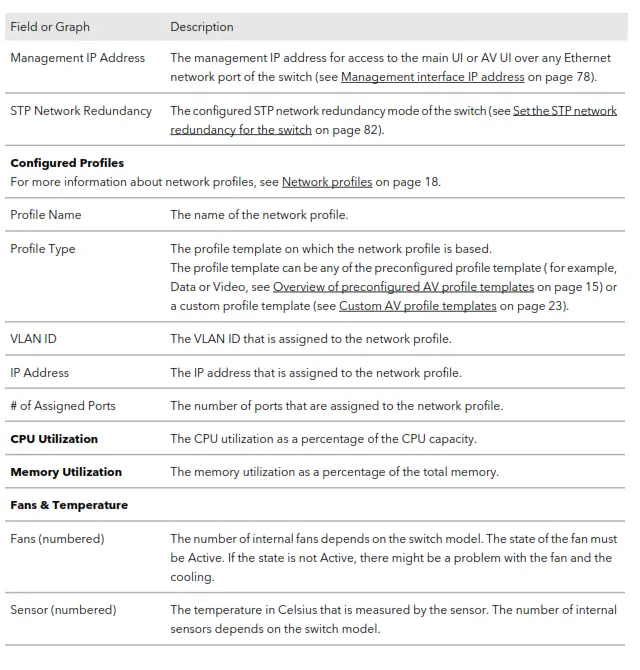 | Field or Graph | Description |
|---|---|
| Management IP Address | The management IP address for access to the main UI or AV UI over any Ethernet network port of the switch (see Management interface IP address on page 78). |
| STP Network Redundancy | The configured STP network redundancy mode of the switch (see Set the STP network redundancy for the switch on page 82). |
| **Configured Profiles** For more information about network profiles, see Network profiles on page 18. | |
| Profile Name | The name of the network profile. |
| Profile Type | The profile template on which the network profile is based. The profile template can be any of the preconfigured profile template ( for example, Data or Video, see Overview of preconfigured AV profile templates on page 15) or a custom profile template (see Custom AV profile templates on page 23). |
| VLAN ID | The VLAN ID that is assigned to the network profile. |
| IP Address | The IP address that is assigned to the network profile. |
| # of Assigned Ports | The number of ports that are assigned to the network profile. |
| **CPU Utilization** | The CPU utilization as a percentage of the CPU capacity. |
| **Memory Utilization** | The memory utilization as a percentage of the total memory. |
| **Fans & Temperature** | |
| Fans (numbered) | The number of internal fans depends on the switch model. The state of the fan must be Active. If the state is not Active, there might be a problem with the fan and the cooling. |
| Sensor (numbered) | The temperature in Celsius that is measured by the sensor. The number of internal sensors depends on the switch model. |